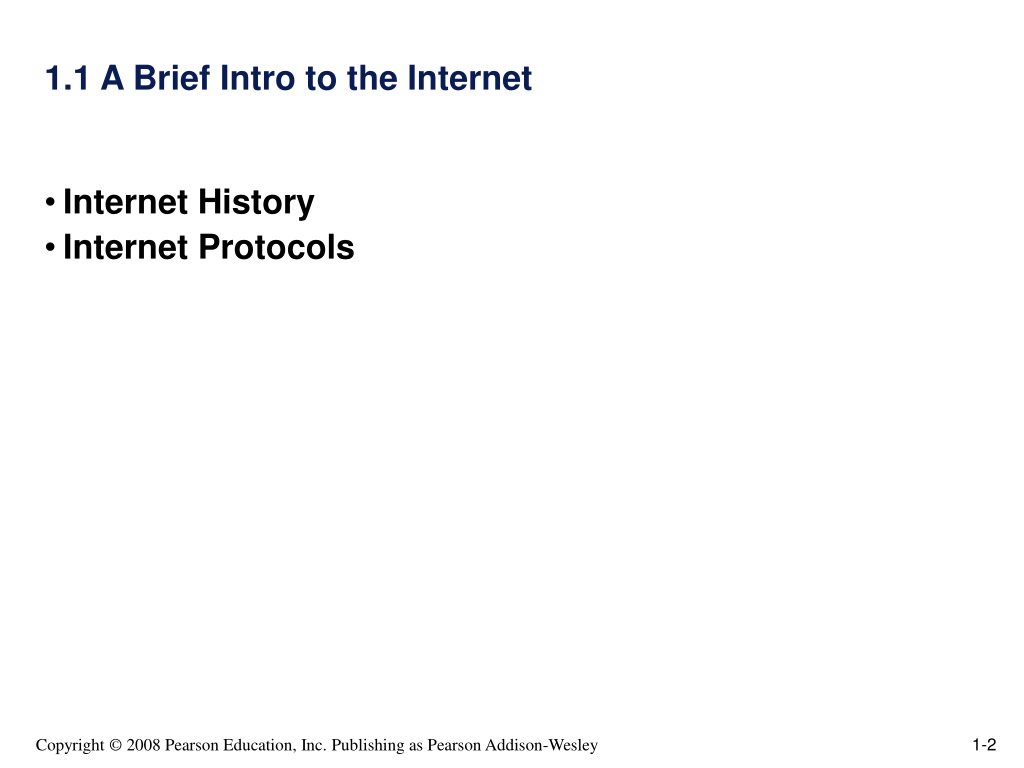 1.1 A Brief Intro to the Internet

• Internet History
• Internet Protocols

Copyright © 2008 Pearson Education, Inc. Publishing as Pearson Addison-Wesley

1-2